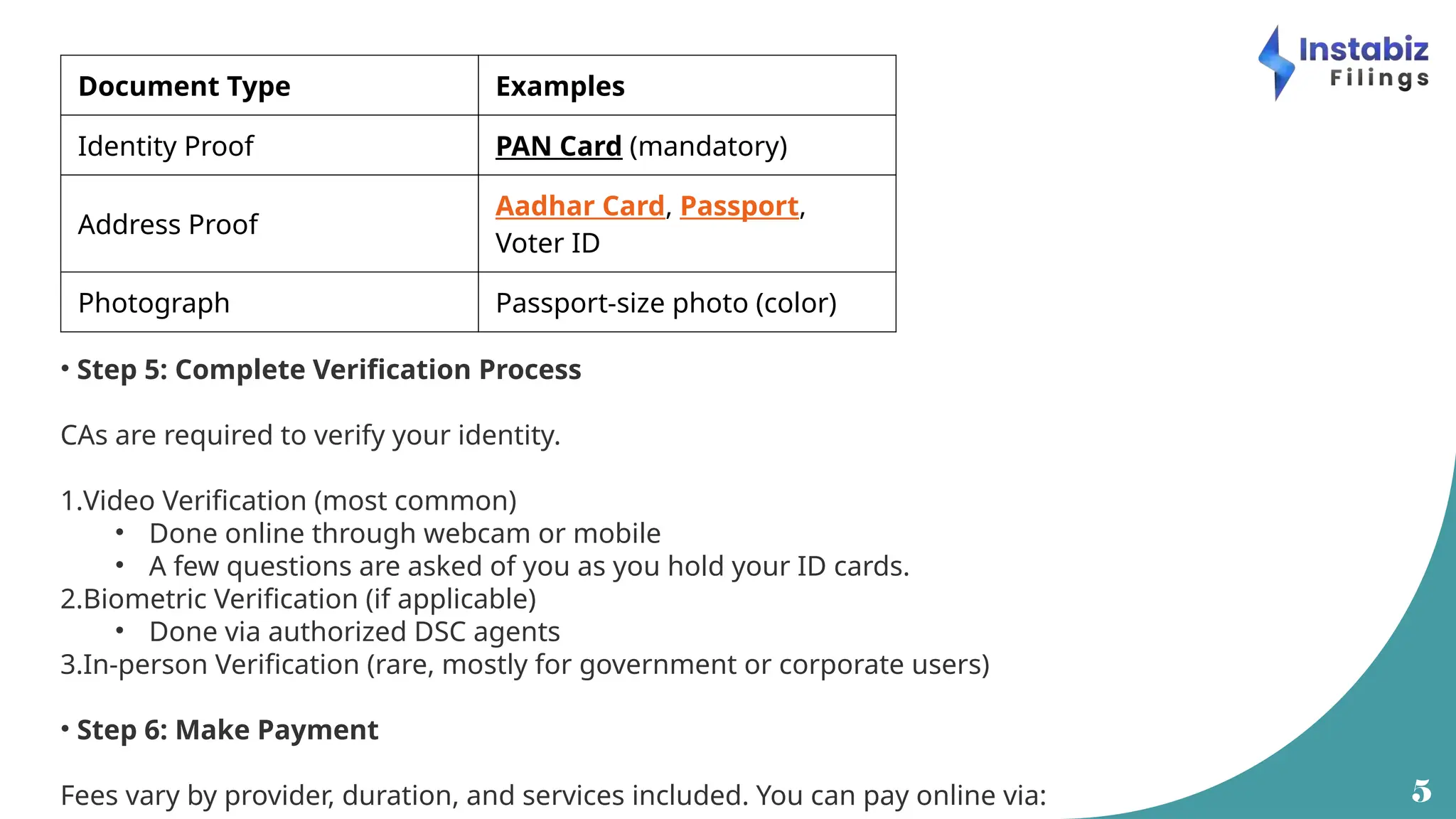 Instabiz Filings

| Document Type | Examples |
|---|---|
| Identity Proof | PAN Card (mandatory) |
| Address Proof | Aadhar Card, Passport, Voter ID |
| Photograph | Passport-size photo (color) |

• Step 5: Complete Verification Process

CAs are required to verify your identity.

1.Video Verification (most common)
• Done online through webcam or mobile
• A few questions are asked of you as you hold your ID cards.
2.Biometric Verification (if applicable)
• Done via authorized DSC agents
3.In-person Verification (rare, mostly for government or corporate users)

• Step 6: Make Payment

Fees vary by provider, duration, and services included. You can pay online via:

5